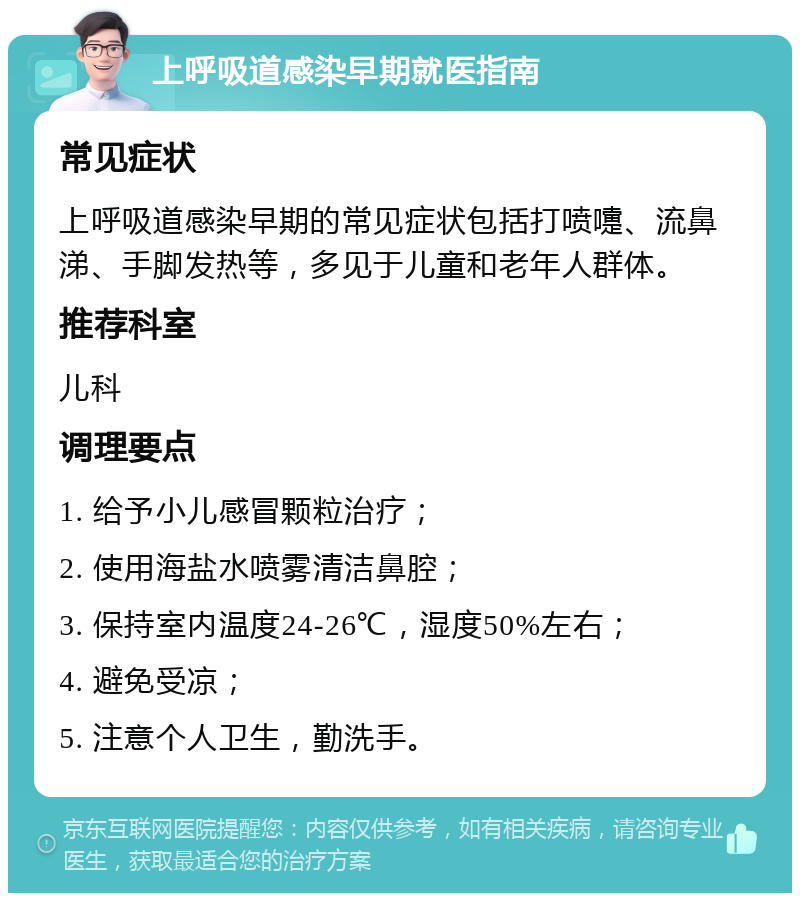 上呼吸道感染早期就医指南

常见症状

上呼吸道感染早期的常见症状包括打喷嚏、流鼻涕、手脚发热等，多见于儿童和老年人群体。

推荐科室

儿科

调理要点

1. 给予小儿感冒颗粒治疗；

2. 使用海盐水喷雾清洁鼻腔；

3. 保持室内温度24-26℃，湿度50%左右；

4. 避免受凉；

5. 注意个人卫生，勤洗手。

京东互联网医院提醒您：内容仅供参考，如有相关疾病，请咨询专业医生，获取最适合您的治疗方案